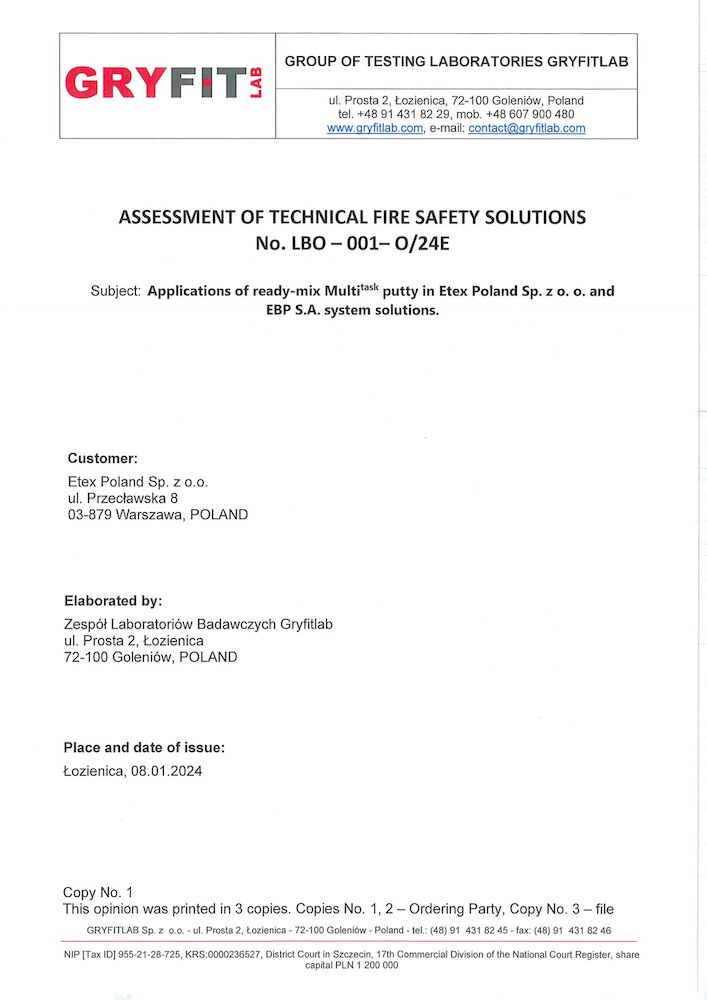 GRYFIT LAB

GROUP OF TESTING LABORATORIES GRYFITLAB

ul. Prosta 2, Łozienica, 72-100 Goleniów, Poland
tel. +48 91 431 82 29, mob. +48 607 900 480
www.gryfitlab.com, e-mail: contact@gryfitlab.com

ASSESSMENT OF TECHNICAL FIRE SAFETY SOLUTIONS
No. LBO – 001– O/24E

Subject: Applications of ready-mix Multi$^{task}$ putty in Etex Poland Sp. z o. o. and EBP S.A. system solutions.

Customer:
Etex Poland Sp. z o.o.
ul. Przecławska 8
03-879 Warszawa, POLAND

Elaborated by:
Zespół Laboratoriów Badawczych Gryfitlab
ul. Prosta 2, Łozienica
72-100 Goleniów, POLAND

Place and date of issue:
Łozienica, 08.01.2024

Copy No. 1
This opinion was printed in 3 copies. Copies No. 1, 2 – Ordering Party, Copy No. 3 – file

GRYFITLAB Sp. z o.o. - ul. Prosta 2, Łozienica - 72-100 Goleniów - Poland - tel.: (48) 91 431 82 45 - fax: (48) 91 431 82 46

NIP [Tax ID] 955-21-28-725, KRS:0000236527, District Court in Szczecin, 17th Commercial Division of the National Court Register, share capital PLN 1 200 000